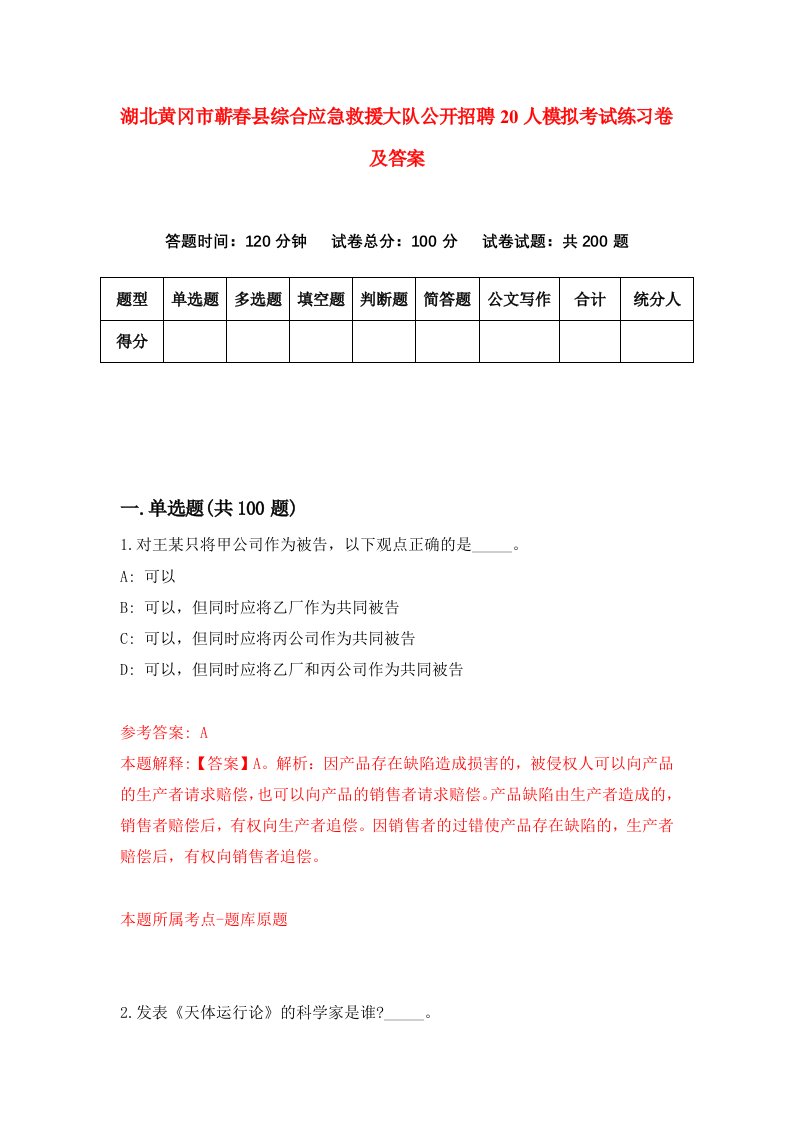 湖北黄冈市蕲春县综合应急救援大队公开招聘20人模拟考试练习卷及答案

答题时间：120分钟　试卷总分：100分　试卷试题：共200题

| 题型 | 单选题 | 多选题 | 填空题 | 判断题 | 简答题 | 公文写作 | 合计 | 统分人 |
|---|---|---|---|---|---|---|---|---|
| 得分 | | | | | | | | |

一.单选题(共100题)

1.对王某只将甲公司作为被告，以下观点正确的是_____。

A: 可以

B: 可以，但同时应将乙厂作为共同被告

C: 可以，但同时应将丙公司作为共同被告

D: 可以，但同时应将乙厂和丙公司作为共同被告

参考答案: A

本题解释:【答案】A。解析：因产品存在缺陷造成损害的，被侵权人可以向产品的生产者请求赔偿，也可以向产品的销售者请求赔偿。产品缺陷由生产者造成的，销售者赔偿后，有权向生产者追偿。因销售者的过错使产品存在缺陷的，生产者赔偿后，有权向销售者追偿。

本题所属考点-题库原题

2.发表《天体运行论》的科学家是谁?_____。